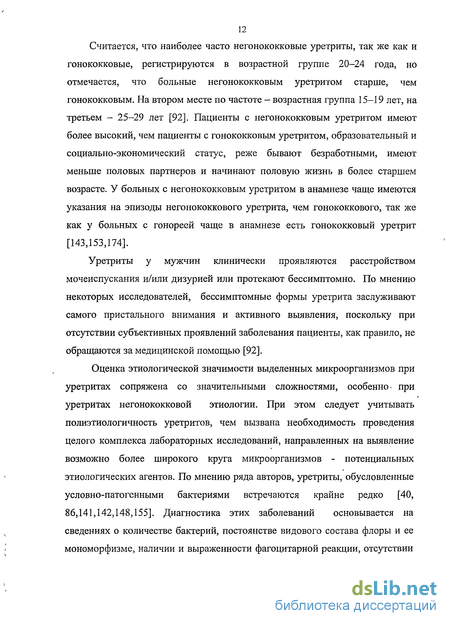 12

Считается, что наиболее часто негонококковые уретриты, так же как и гонококковые, регистрируются в возрастной группе 20–24 года, но отмечается, что больные негонококковым уретритом старше, чем гонококковым. На втором месте по частоте – возрастная группа 15–19 лет, на третьем – 25–29 лет [92]. Пациенты с негонококковым уретритом имеют более высокий, чем пациенты с гонококковым уретритом, образовательный и социально-экономический статус, реже бывают безработными, имеют меньше половых партнеров и начинают половую жизнь в более старшем возрасте. У больных с негонококковым уретритом в анамнезе чаще имеются указания на эпизоды негонококкового уретрита, чем гонококкового, так же как у больных с гонореей чаще в анамнезе есть гонококковый уретрит [143,153,174].

Уретриты у мужчин клинически проявляются расстройством мочеиспускания и/или дизурией или протекают бессимптомно. По мнению некоторых исследователей, бессимптомные формы уретрита заслуживают самого пристального внимания и активного выявления, поскольку при отсутствии субъективных проявлений заболевания пациенты, как правило, не обращаются за медицинской помощью [92].

Оценка этиологической значимости выделенных микроорганизмов при уретритах сопряжена со значительными сложностями, особенно при уретритах негонококковой этиологии. При этом следует учитывать полиэтиологичность уретритов, чем вызвана необходимость проведения целого комплекса лабораторных исследований, направленных на выявление возможно более широкого круга микроорганизмов - потенциальных этиологических агентов. По мнению ряда авторов, уретриты, обусловленные условно-патогенными бактериями встречаются крайне редко [40, 86,141,142,148,155]. Диагностика этих заболеваний основывается на сведениях о количестве бактерий, постоянстве видового состава флоры и ее мономорфизме, наличии и выраженности фагоцитарной реакции, отсутствии

dsLib.net
библиотека диссертаций